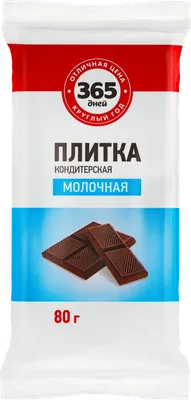 ОТЛИЧНАЯ ЦЕНА
365
дней
КРУГЛЫЙ ГОД

ПЛИТКА
КОНДИТЕРСКАЯ
МОЛОЧНАЯ

80 г